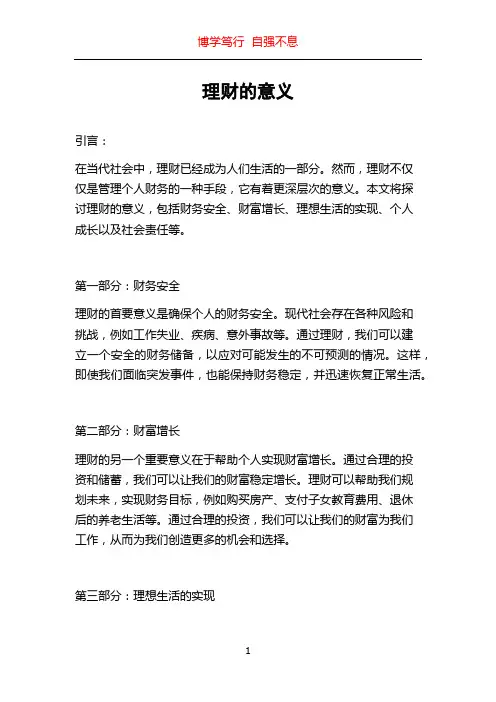 博学笃行 自强不息

理财的意义

引言：

在当代社会中，理财已经成为人们生活的一部分。然而，理财不仅仅是管理个人财务的一种手段，它有着更深层次的意义。本文将探讨理财的意义，包括财务安全、财富增长、理想生活的实现、个人成长以及社会责任等。

第一部分：财务安全

理财的首要意义是确保个人的财务安全。现代社会存在各种风险和挑战，例如工作失业、疾病、意外事故等。通过理财，我们可以建立一个安全的财务储备，以应对可能发生的不可预测的情况。这样，即使我们面临突发事件，也能保持财务稳定，并迅速恢复正常生活。

第二部分：财富增长

理财的另一个重要意义在于帮助个人实现财富增长。通过合理的投资和储蓄，我们可以让我们的财富稳定增长。理财可以帮助我们规划未来，实现财务目标，例如购买房产、支付子女教育费用、退休后的养老生活等。通过合理的投资，我们可以让我们的财富为我们工作，从而为我们创造更多的机会和选择。

第三部分：理想生活的实现

1